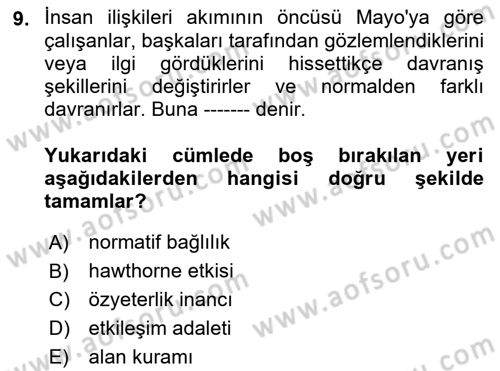 9. İnsan ilişkileri akımının öncüsü Mayo'ya göre çalışanlar, başkaları tarafından gözlemlendiklerini veya ilgi gördüklerini hissettikçe davranış şekillerini değiştirirler ve normalden farklı davranırlar. Buna ------- denir.

Yukarıdaki cümlede boş bırakılan yeri aşağıdakilerden hangisi doğru şekilde tamamlar?

A) normatif bağlılık
B) hawthorne etkisi
C) özyeterlik inancı
D) etkileşim adaleti
E) alan kuramı

www.aofsoru.com